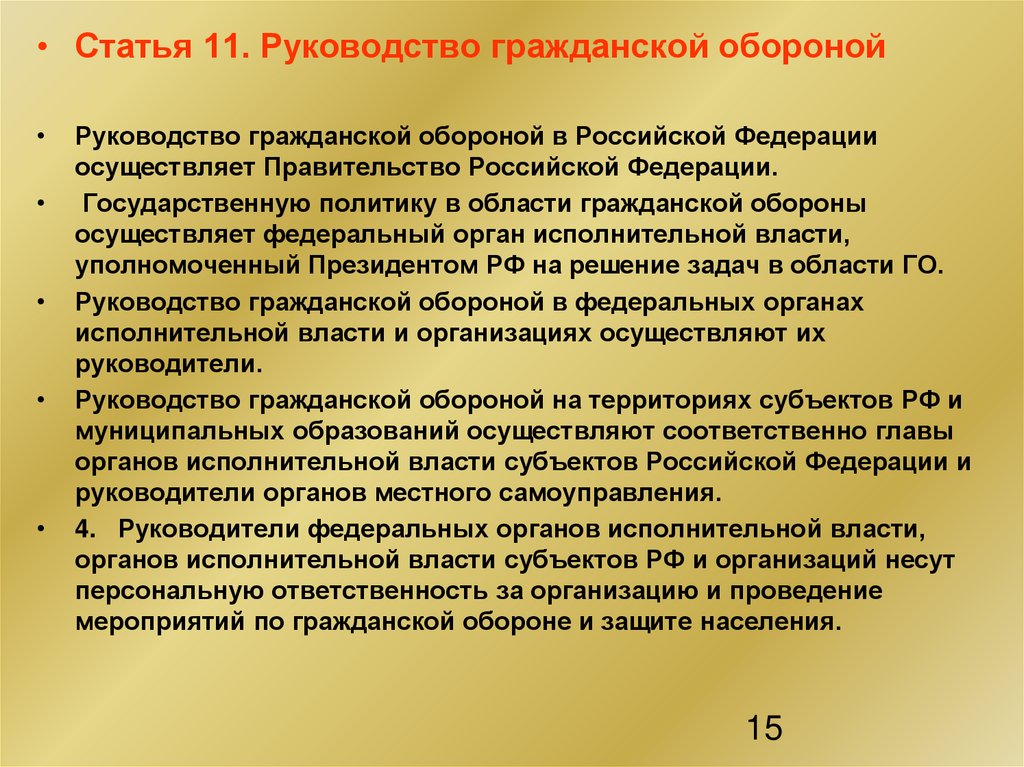 • Статья 11. Руководство гражданской обороной

• Руководство гражданской обороной в Российской Федерации осуществляет Правительство Российской Федерации.

• Государственную политику в области гражданской обороны осуществляет федеральный орган исполнительной власти, уполномоченный Президентом РФ на решение задач в области ГО.

• Руководство гражданской обороной в федеральных органах исполнительной власти и организациях осуществляют их руководители.

• Руководство гражданской обороной на территориях субъектов РФ и муниципальных образований осуществляют соответственно главы органов исполнительной власти субъектов Российской Федерации и руководители органов местного самоуправления.

• 4. Руководители федеральных органов исполнительной власти, органов исполнительной власти субъектов РФ и организаций несут персональную ответственность за организацию и проведение мероприятий по гражданской обороне и защите населения.

15